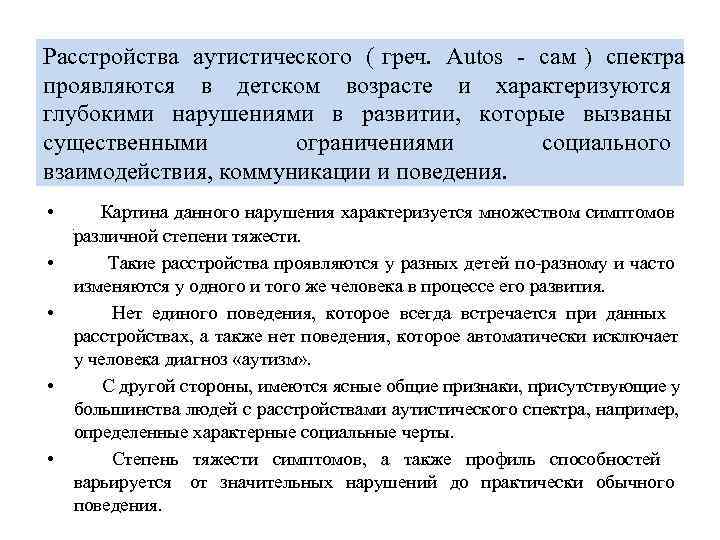 Расстройства аутистического ( греч. Autos - сам ) спектра проявляются в детском возрасте и характеризуются глубокими нарушениями в развитии, которые вызваны существенными ограничениями социального взаимодействия, коммуникации и поведения.

• Картина данного нарушения характеризуется множеством симптомов различной степени тяжести.

• Такие расстройства проявляются у разных детей по-разному и часто изменяются у одного и того же человека в процессе его развития.

• Нет единого поведения, которое всегда встречается при данных расстройствах, а также нет поведения, которое автоматически исключает у человека диагноз «аутизм».

• С другой стороны, имеются ясные общие признаки, присутствующие у большинства людей с расстройствами аутистического спектра, например, определенные характерные социальные черты.

• Степень тяжести симптомов, а также профиль способностей варьируется от значительных нарушений до практически обычного поведения.